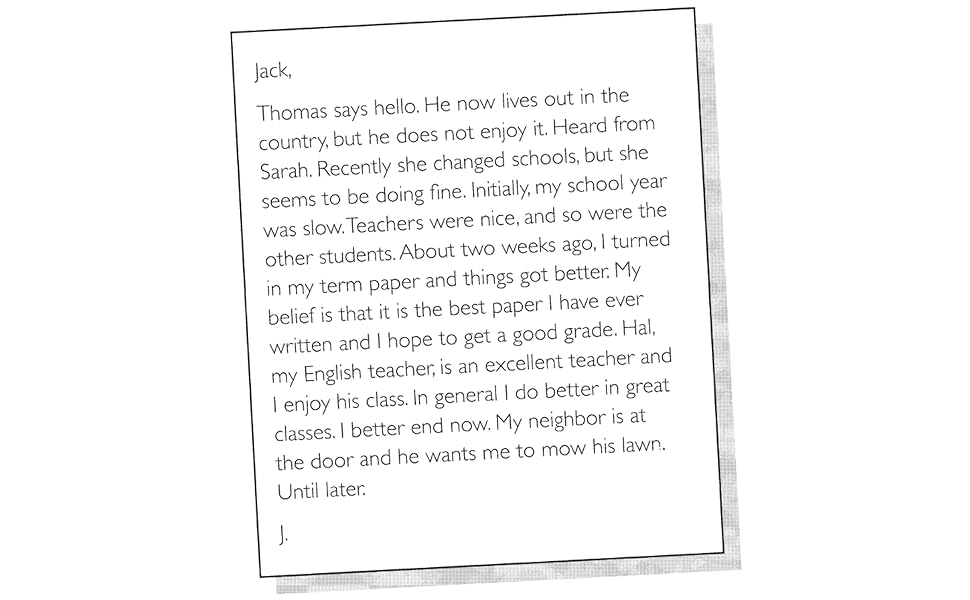 Jack,

Thomas says hello. He now lives out in the country, but he does not enjoy it. Heard from Sarah. Recently she changed schools, but she seems to be doing fine. Initially, my school year was slow. Teachers were nice, and so were the other students. About two weeks ago, I turned in my term paper and things got better. My belief is that it is the best paper I have ever written and I hope to get a good grade. Hal, my English teacher, is an excellent teacher and I enjoy his class. In general I do better in great classes. I better end now. My neighbor is at the door and he wants me to mow his lawn. Until later.

J.